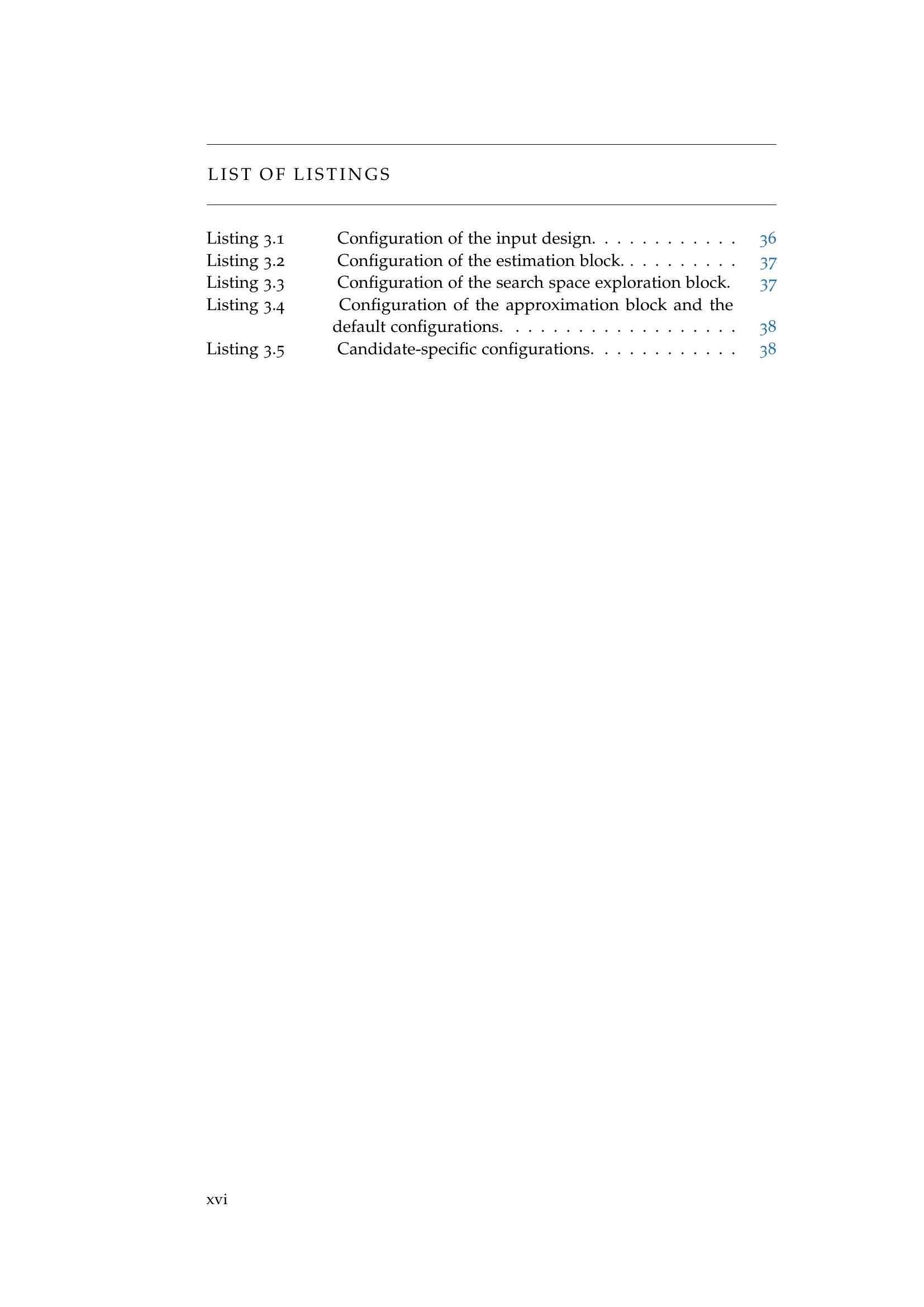 LIST OF LISTINGS

Listing 3.1 Configuration of the input design. 36
Listing 3.2 Configuration of the estimation block. 37
Listing 3.3 Configuration of the search space exploration block. 37
Listing 3.4 Configuration of the approximation block and the default configurations. 38
Listing 3.5 Candidate-specific configurations. 38

xvi